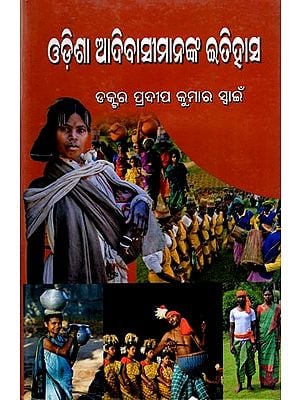 ଓଡ଼ିଶା ଆଦିବାସୀମାନଙ୍କ ଇତିହାସ

ଡକ୍ଟର ପ୍ରଦୀପ କୁମାର ସ୍ୱାଇଁ